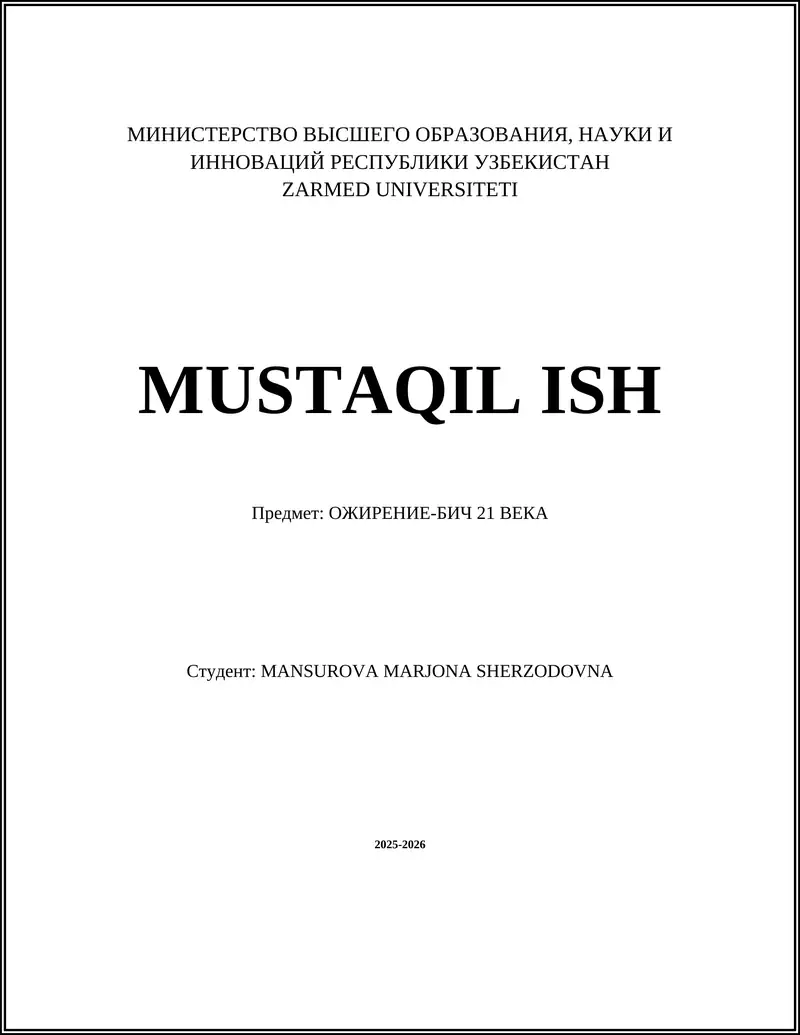 МИНИСТЕРСТВО ВЫСШЕГО ОБРАЗОВАНИЯ, НАУКИ И ИННОВАЦИЙ РЕСПУБЛИКИ УЗБЕКИСТАН
ZARMED UNIVERSITETI

MUSTAQIL ISH

Предмет: ОЖИРЕНИЕ-БИЧ 21 ВЕКА

Студент: MANSUROVA MARJONA SHERZODOVNA

2025-2026